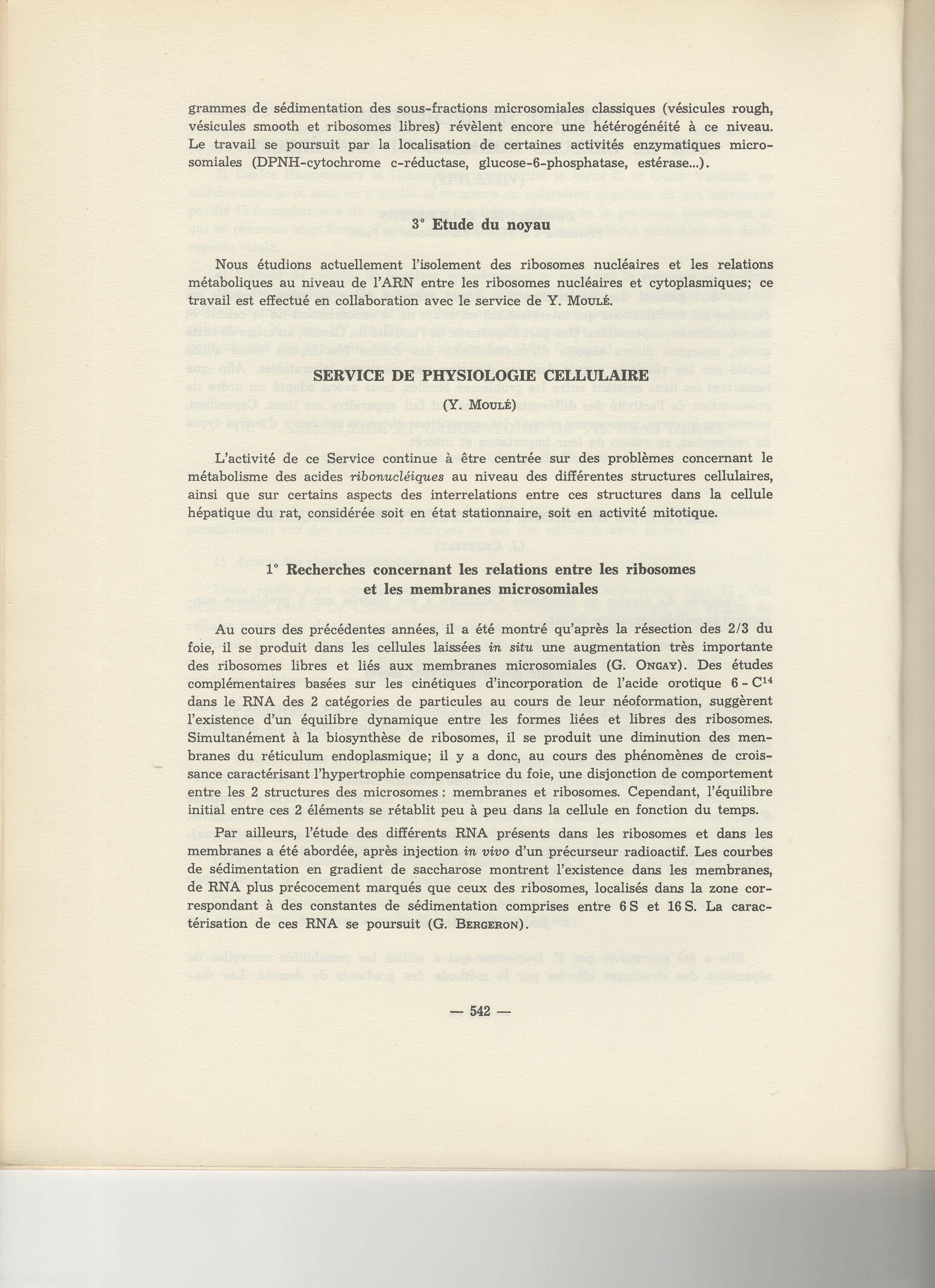 grammes de sédimentation des sous-fractions microsomiales classiques (vésicules rough, vésicules smooth et ribosomes libres) révèlent encore une hétérogénéité à ce niveau. Le travail se poursuit par la localisation de certaines activités enzymatiques microsomiales (DPNH-cytochrome c-réductase, glucose-6-phosphatase, estérase...).

3° Etude du noyau

Nous étudions actuellement l'isolement des ribosomes nucléaires et les relations métaboliques au niveau de l'ARN entre les ribosomes nucléaires et cytoplasmiques; ce travail est effectué en collaboration avec le service de Y. Moulé.

SERVICE DE PHYSIOLOGIE CELLULAIRE

(Y. Moulé)

L'activité de ce Service continue à être centrée sur des problèmes concernant le métabolisme des acides ribonucléiques au niveau des différentes structures cellulaires, ainsi que sur certains aspects des interrelations entre ces structures dans la cellule hépatique du rat, considérée soit en état stationnaire, soit en activité mitotique.

1° Recherches concernant les relations entre les ribosomes et les membranes microsomiales

Au cours des précédentes années, il a été montré qu'après la résection des 2/3 du foie, il se produit dans les cellules laissées in situ une augmentation très importante des ribosomes libres et liés aux membranes microsomiales (G. Ongay). Des études complémentaires basées sur les cinétiques d'incorporation de l'acide orotique 6 - $C^{14}$ dans le RNA des 2 catégories de particules au cours de leur néoformation, suggèrent l'existence d'un équilibre dynamique entre les formes liées et libres des ribosomes. Simultanément à la biosynthèse de ribosomes, il se produit une diminution des membranes du réticulum endoplasmique; il y a donc, au cours des phénomènes de croissance caractérisant l'hypertrophie compensatrice du foie, une disjonction de comportement entre les 2 structures des microsomes : membranes et ribosomes. Cependant, l'équilibre initial entre ces 2 éléments se rétablit peu à peu dans la cellule en fonction du temps.

Par ailleurs, l'étude des différents RNA présents dans les ribosomes et dans les membranes a été abordée, après injection in vivo d'un précurseur radioactif. Les courbes de sédimentation en gradient de saccharose montrent l'existence dans les membranes, de RNA plus précocement marqués que ceux des ribosomes, localisés dans la zone correspondant à des constantes de sédimentation comprises entre 6 S et 16 S. La caractérisation de ces RNA se poursuit (G. Bergeron).

— 542 —